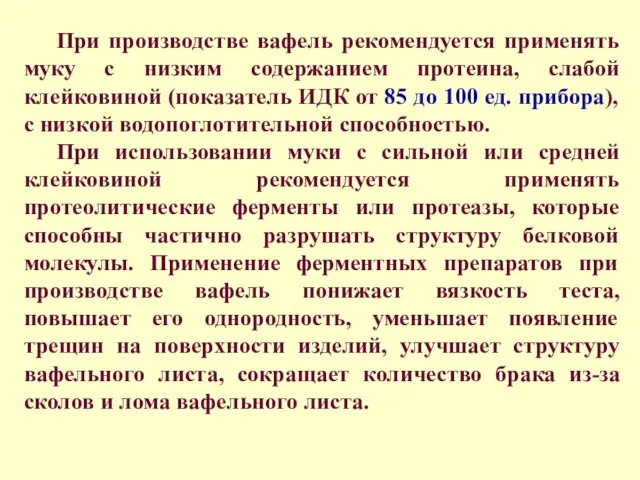 При производстве вафель рекомендуется применять муку с низким содержанием протеина, слабой клейковиной (показатель ИДК от 85 до 100 ед. прибора), с низкой водопоглотительной способностью.

При использовании муки с сильной или средней клейковиной рекомендуется применять протеолитические ферменты или протеазы, которые способны частично разрушать структуру белковой молекулы. Применение ферментных препаратов при производстве вафель понижает вязкость теста, повышает его однородность, уменьшает появление трещин на поверхности изделий, улучшает структуру вафельного листа, сокращает количество брака из-за сколов и лома вафельного листа.